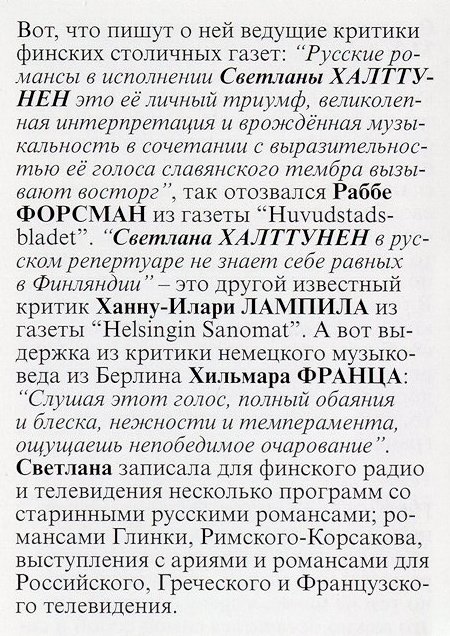 Вот, что пишут о ней ведущие критики финских столичных газет: "Русские романсы в исполнении Светланы ХАЛТТУНЕН это её личный триумф, великолепная интерпретация и врождённая музыкальность в сочетании с выразительностью её голоса славянского тембра вызывают восторг", так отозвался Раббе ФОРСМАН из газеты "Huvudstadsbladet". "Светлана ХАЛТТУНЕН в русском репертуаре не знает себе равных в Финляндии" – это другой известный критик Ханну-Илари ЛАМПИЛА из газеты "Helsingin Sanomat". А вот выдержка из критики немецкого музыковеда из Берлина Хильмара ФРАНЦА: "Слушая этот голос, полный обаяния и блеска, нежности и темперамента, ощущаешь непобедимое очарование". Светлана записала для финского радио и телевидения несколько программ со старинными русскими романсами; романсами Глинки, Римского-Корсакова, выступления с ариями и романсами для Российского, Греческого и Французского телевидения.